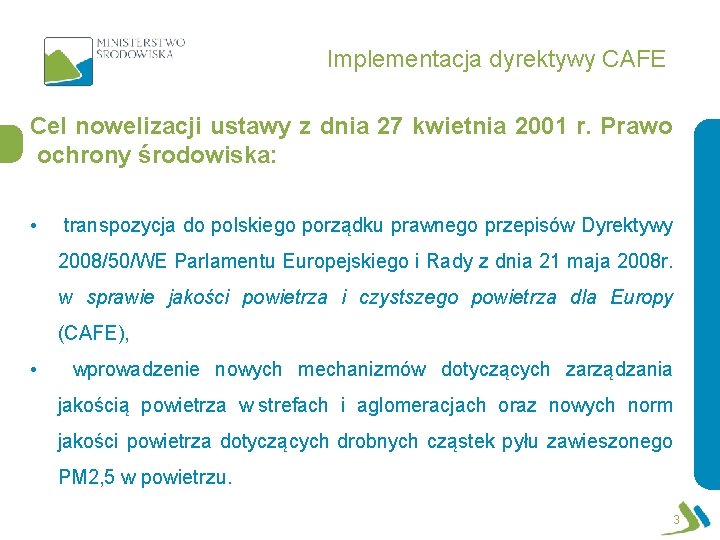 MINISTERSTWO ŚRODOWISKA

Implementacja dyrektywy CAFE

Cel nowelizacji ustawy z dnia 27 kwietnia 2001 r. Prawo ochrony środowiska:

• transpozycja do polskiego porządku prawnego przepisów Dyrektywy 2008/50/WE Parlamentu Europejskiego i Rady z dnia 21 maja 2008r. w sprawie jakości powietrza i czystszego powietrza dla Europy (CAFE),

• wprowadzenie nowych mechanizmów dotyczących zarządzania jakością powietrza w strefach i aglomeracjach oraz nowych norm jakości powietrza dotyczących drobnych cząstek pyłu zawieszonego PM2,5 w powietrzu.

3